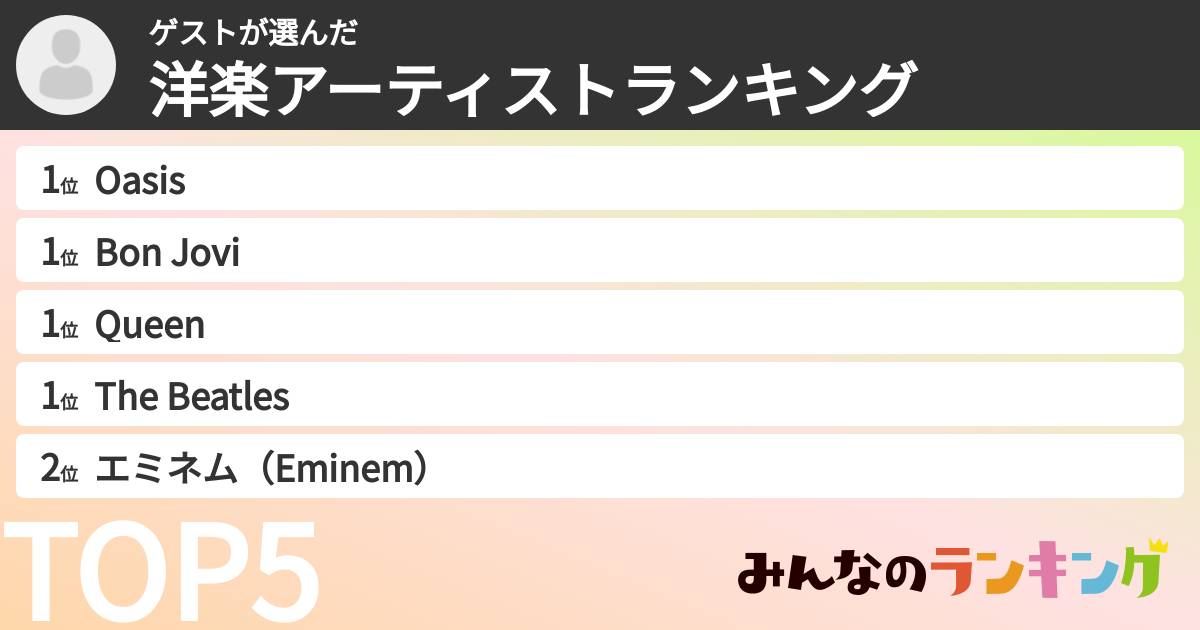 ゲストが選んだ
洋楽アーティストランキング

1位 Oasis
1位 Bon Jovi
1位 Queen
1位 The Beatles
2位 エミネム（Eminem）

TOP5

みんなのランキング